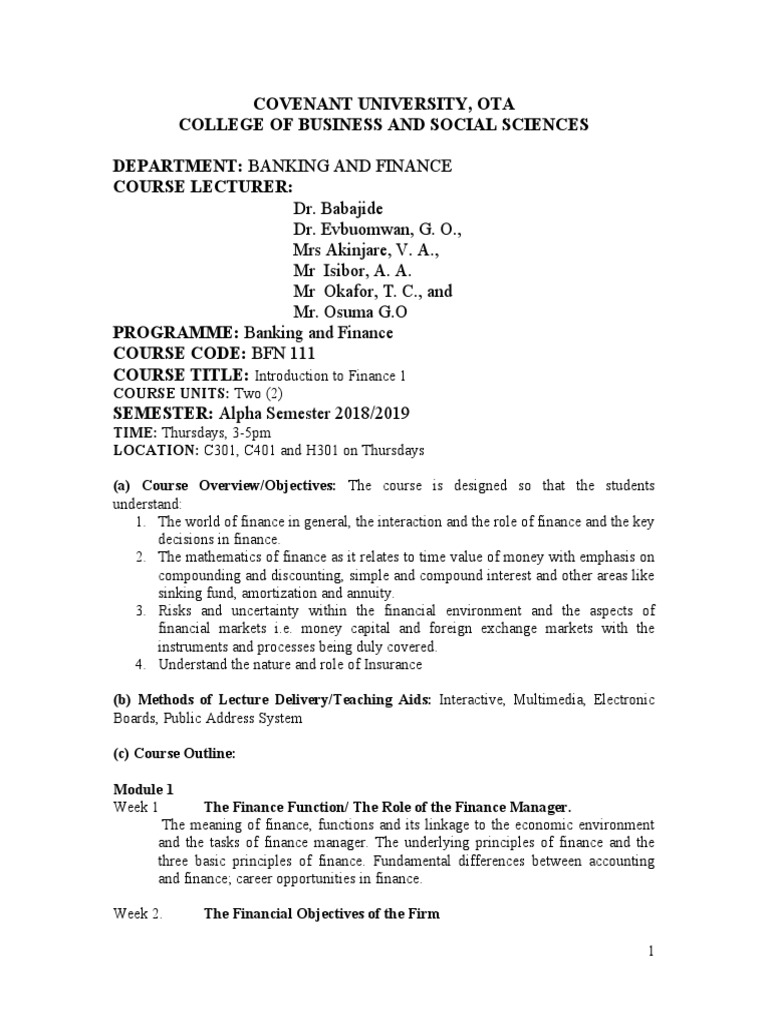 COVENANT UNIVERSITY, OTA
COLLEGE OF BUSINESS AND SOCIAL SCIENCES

DEPARTMENT: BANKING AND FINANCE
COURSE LECTURER:
Dr. Babajide
Dr. Evbuomwan, G. O.,
Mrs Akinjare, V. A.,
Mr Isibor, A. A.
Mr Okafor, T. C., and
Mr. Osuma G.O
PROGRAMME: Banking and Finance
COURSE CODE: BFN 111
COURSE TITLE: Introduction to Finance 1
COURSE UNITS: Two (2)
SEMESTER: Alpha Semester 2018/2019
TIME: Thursdays, 3-5pm
LOCATION: C301, C401 and H301 on Thursdays

(a) Course Overview/Objectives: The course is designed so that the students understand:
1. The world of finance in general, the interaction and the role of finance and the key decisions in finance.
2. The mathematics of finance as it relates to time value of money with emphasis on compounding and discounting, simple and compound interest and other areas like sinking fund, amortization and annuity.
3. Risks and uncertainty within the financial environment and the aspects of financial markets i.e. money capital and foreign exchange markets with the instruments and processes being duly covered.
4. Understand the nature and role of Insurance

(b) Methods of Lecture Delivery/Teaching Aids: Interactive, Multimedia, Electronic Boards, Public Address System

(c) Course Outline:

Module 1
Week 1 The Finance Function/ The Role of the Finance Manager.
The meaning of finance, functions and its linkage to the economic environment and the tasks of finance manager. The underlying principles of finance and the three basic principles of finance. Fundamental differences between accounting and finance; career opportunities in finance.

Week 2. The Financial Objectives of the Firm

1